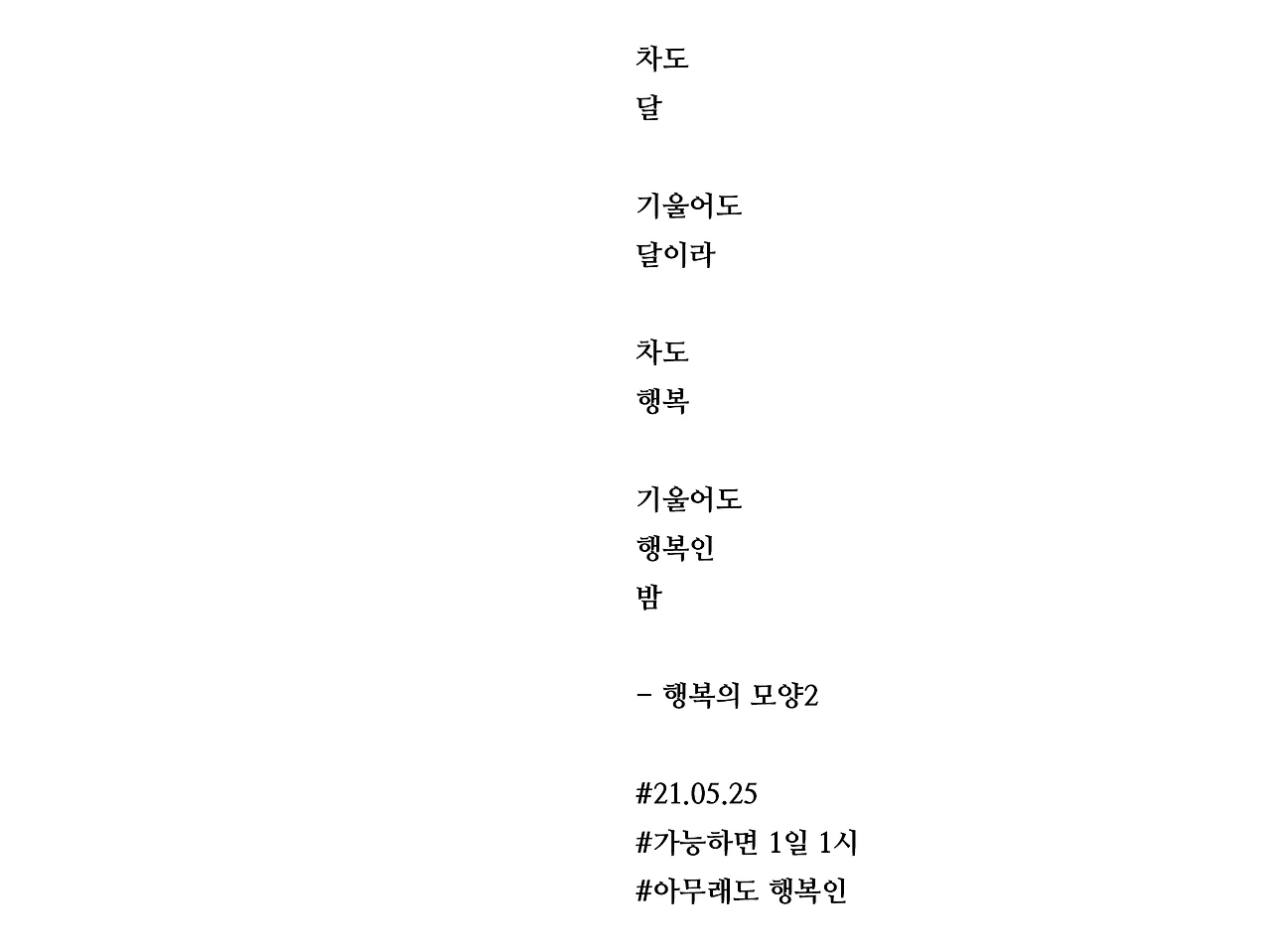 차도
달

기울어도
달이라

차도
행복

기울어도
행복인
밤

- 행복의 모양2

#21.05.25
#가능하면 1일 1시
#아무래도 행복인